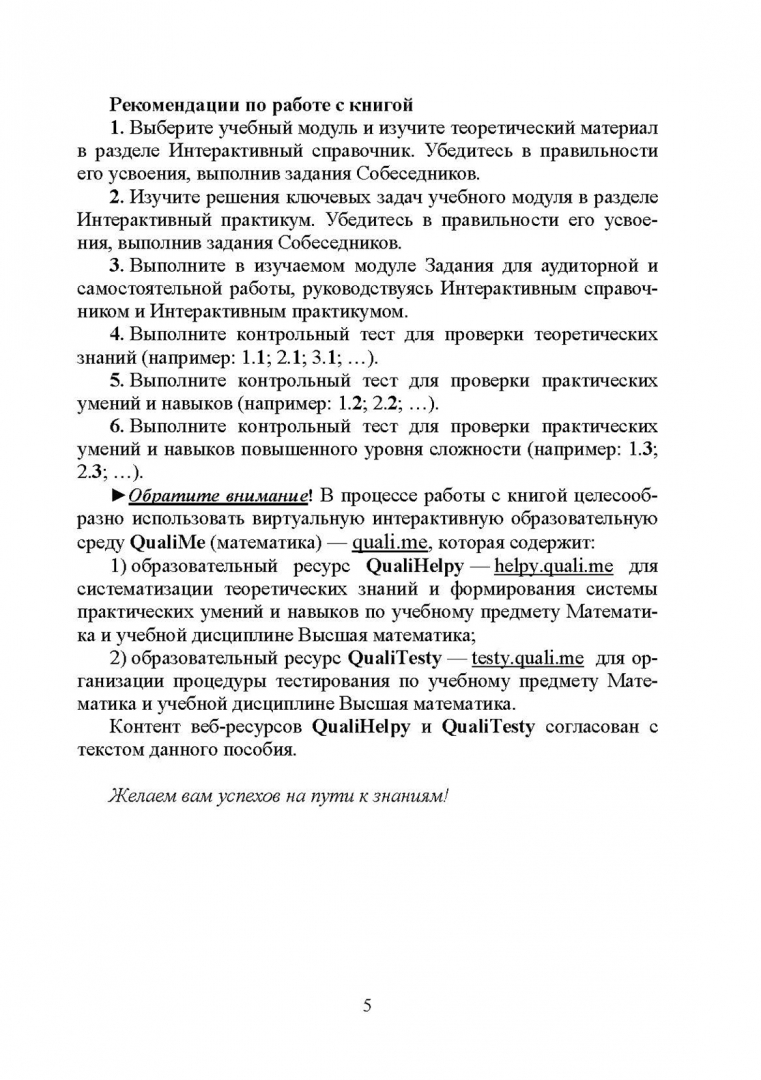 Рекомендации по работе с книгой

1. Выберите учебный модуль и изучите теоретический материал в разделе Интерактивный справочник. Убедитесь в правильности его усвоения, выполнив задания Собеседников.

2. Изучите решения ключевых задач учебного модуля в разделе Интерактивный практикум. Убедитесь в правильности его усвоения, выполнив задания Собеседников.

3. Выполните в изучаемом модуле Задания для аудиторной и самостоятельной работы, руководствуясь Интерактивным справочником и Интерактивным практикумом.

4. Выполните контрольный тест для проверки теоретических знаний (например: 1.1; 2.1; 3.1; …).

5. Выполните контрольный тест для проверки практических умений и навыков (например: 1.2; 2.2; …).

6. Выполните контрольный тест для проверки практических умений и навыков повышенного уровня сложности (например: 1.3; 2.3; …).

►Обратите внимание! В процессе работы с книгой целесообразно использовать виртуальную интерактивную образовательную среду QualiMe (математика) — quali.me, которая содержит:

1) образовательный ресурс QualiHelpy — helpy.quali.me для систематизации теоретических знаний и формирования системы практических умений и навыков по учебному предмету Математика и учебной дисциплине Высшая математика;

2) образовательный ресурс QualiTesty — testy.quali.me для организации процедуры тестирования по учебному предмету Математика и учебной дисциплине Высшая математика.

Контент веб-ресурсов QualiHelpy и QualiTesty согласован с текстом данного пособия.

Желаем вам успехов на пути к знаниям!

5